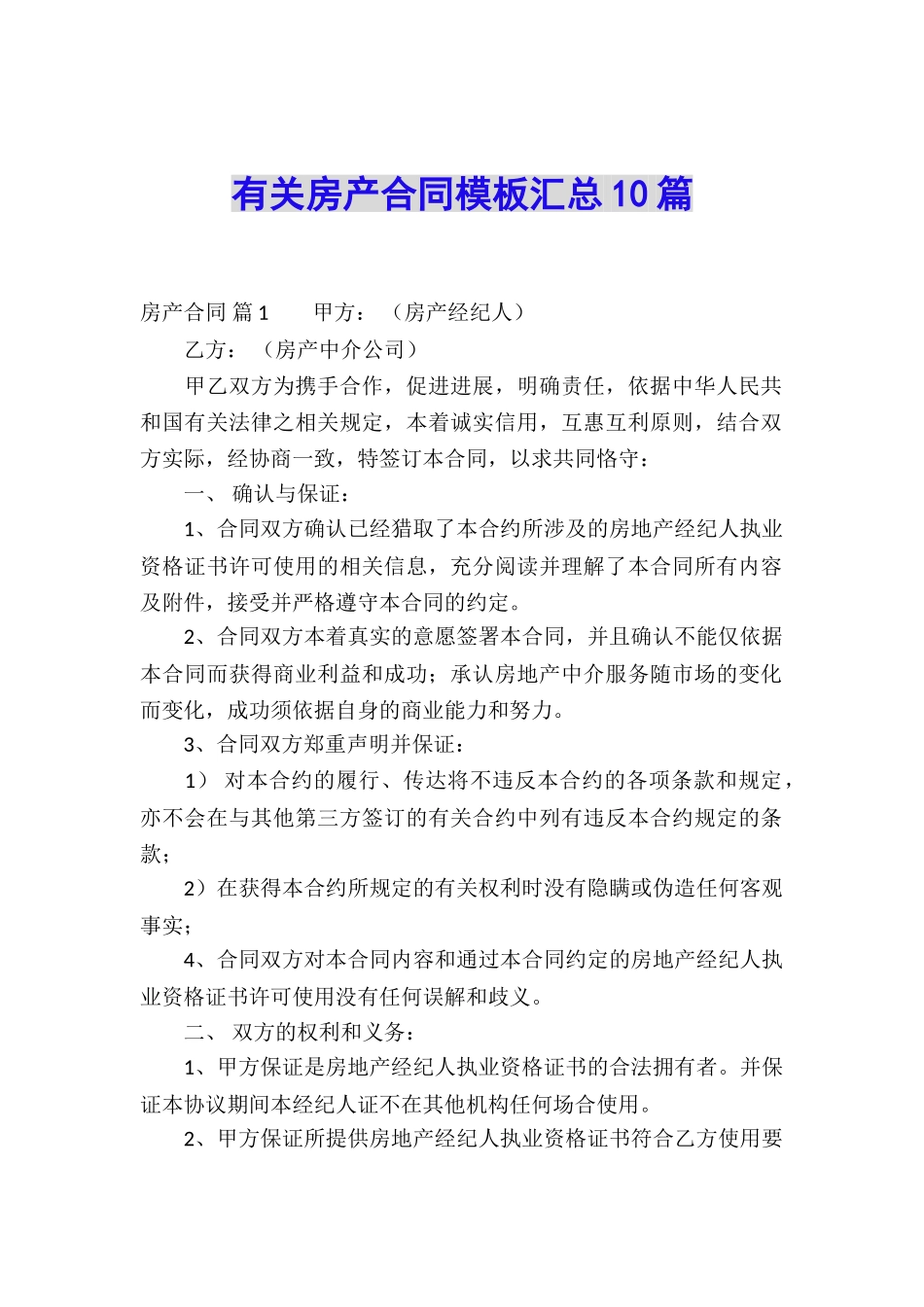 有关房产合同模板汇总10篇

房产合同 篇1　　甲方：（房产经纪人）

乙方：（房产中介公司）

甲乙双方为携手合作，促进进展，明确责任，依据中华人民共和国有关法律之相关规定，本着诚实信用，互惠互利原则，结合双方实际，经协商一致，特签订本合同，以求共同恪守：

一、 确认与保证：

1、合同双方确认已经猎取了本合约所涉及的房地产经纪人执业资格证书许可使用的相关信息，充分阅读并理解了本合同所有内容及附件，接受并严格遵守本合同的约定。

2、合同双方本着真实的意愿签署本合同，并且确认不能仅依据本合同而获得商业利益和成功；承认房地产中介服务随市场的变化而变化，成功须依据自身的商业能力和努力。

3、合同双方郑重声明并保证：

1） 对本合约的履行、传达将不违反本合约的各项条款和规定，亦不会在与其他第三方签订的有关合约中列有违反本合约规定的条款；

2）在获得本合约所规定的有关权利时没有隐瞒或伪造任何客观事实；

4、合同双方对本合同内容和通过本合同约定的房地产经纪人执业资格证书许可使用没有任何误解和歧义。

二、 双方的权利和义务：

1、甲方保证是房地产经纪人执业资格证书的合法拥有者。并保证本协议期间本经纪人证不在其他机构任何场合使用。

2、甲方保证所提供房地产经纪人执业资格证书符合乙方使用要